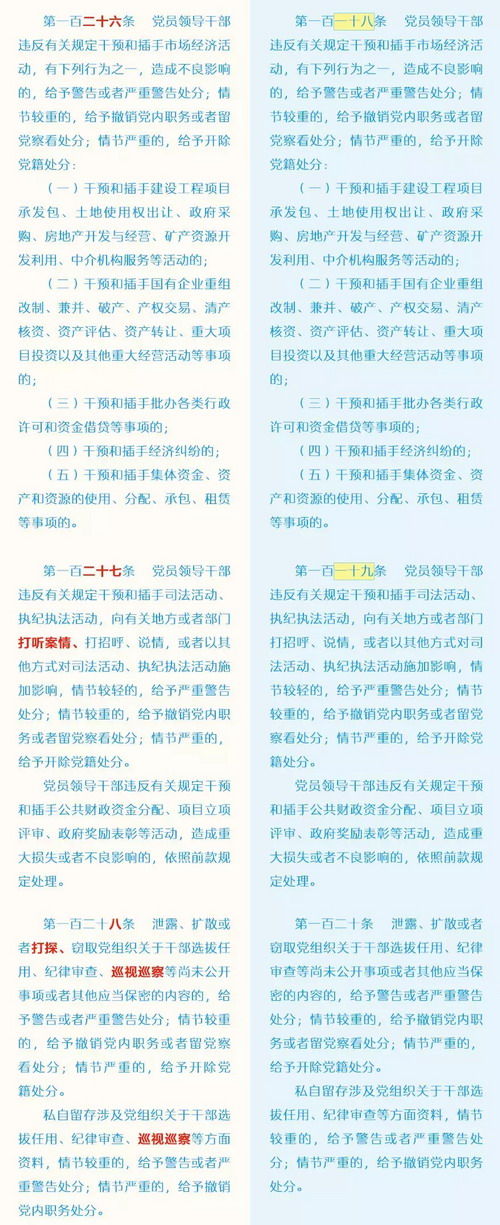 第一百二十六条　党员领导干部违反有关规定干预和插手市场经济活动，有下列行为之一，造成不良影响的，给予警告或者严重警告处分；情节较重的，给予撤销党内职务或者留党察看处分；情节严重的，给予开除党籍处分：

（一）干预和插手建设工程项目承发包、土地使用权出让、政府采购、房地产开发与经营、矿产资源开发利用、中介机构服务等活动的；

（二）干预和插手国有企业重组改制、兼并、破产、产权交易、清产核资、资产评估、资产转让、重大项目投资以及其他重大经营活动等事项的；

（三）干预和插手批办各类行政许可和资金借贷等事项的；

（四）干预和插手经济纠纷的；

（五）干预和插手集体资金、资产和资源的使用、分配、承包、租赁等事项的。

第一百二十七条　党员领导干部违反有关规定干预和插手司法活动、执纪执法活动，向有关地方或者部门打听案情、打招呼、说情，或者以其他方式对司法活动、执纪执法活动施加影响，情节较轻的，给予严重警告处分；情节较重的，给予撤销党内职务或者留党察看处分；情节严重的，给予开除党籍处分。

党员领导干部违反有关规定干预和插手公共财政资金分配、项目立项评审、政府奖励表彰等活动，造成重大损失或者不良影响的，依照前款规定处理。

第一百二十八条　泄露、扩散或者打探、窃取党组织关于干部选拔任用、纪律审查、巡视巡察等尚未公开事项或者其他应当保密的内容的，给予警告或者严重警告处分；情节较重的，给予撤销党内职务或者留党察看处分；情节严重的，给予开除党籍处分。

私自留存涉及党组织关于干部选拔任用、纪律审查、巡视巡察等方面资料，情节较重的，给予警告或者严重警告处分；情节严重的，给予撤销党内职务处分。

第一百一十八条　党员领导干部违反有关规定干预和插手市场经济活动，有下列行为之一，造成不良影响的，给予警告或者严重警告处分；情节较重的，给予撤销党内职务或者留党察看处分；情节严重的，给予开除党籍处分：

（一）干预和插手建设工程项目承发包、土地使用权出让、政府采购、房地产开发与经营、矿产资源开发利用、中介机构服务等活动的；

（二）干预和插手国有企业重组改制、兼并、破产、产权交易、清产核资、资产评估、资产转让、重大项目投资以及其他重大经营活动等事项的；

（三）干预和插手批办各类行政许可和资金借贷等事项的；

（四）干预和插手经济纠纷的；

（五）干预和插手集体资金、资产和资源的使用、分配、承包、租赁等事项的。

第一百一十九条　党员领导干部违反有关规定干预和插手司法活动、执纪执法活动，向有关地方或者部门打招呼、说情，或者以其他方式对司法活动、执纪执法活动施加影响，情节较轻的，给予严重警告处分；情节较重的，给予撤销党内职务或者留党察看处分；情节严重的，给予开除党籍处分。

党员领导干部违反有关规定干预和插手公共财政资金分配、项目立项评审、政府奖励表彰等活动，造成重大损失或者不良影响的，依照前款规定处理。

第一百二十条　泄露、扩散或者窃取党组织关于干部选拔任用、纪律审查等尚未公开事项或者其他应当保密的内容的，给予警告或者严重警告处分；情节较重的，给予撤销党内职务或者留党察看处分；情节严重的，给予开除党籍处分。

私自留存涉及党组织关于干部选拔任用、纪律审查等方面资料，情节较重的，给予警告或者严重警告处分；情节严重的，给予撤销党内职务处分。